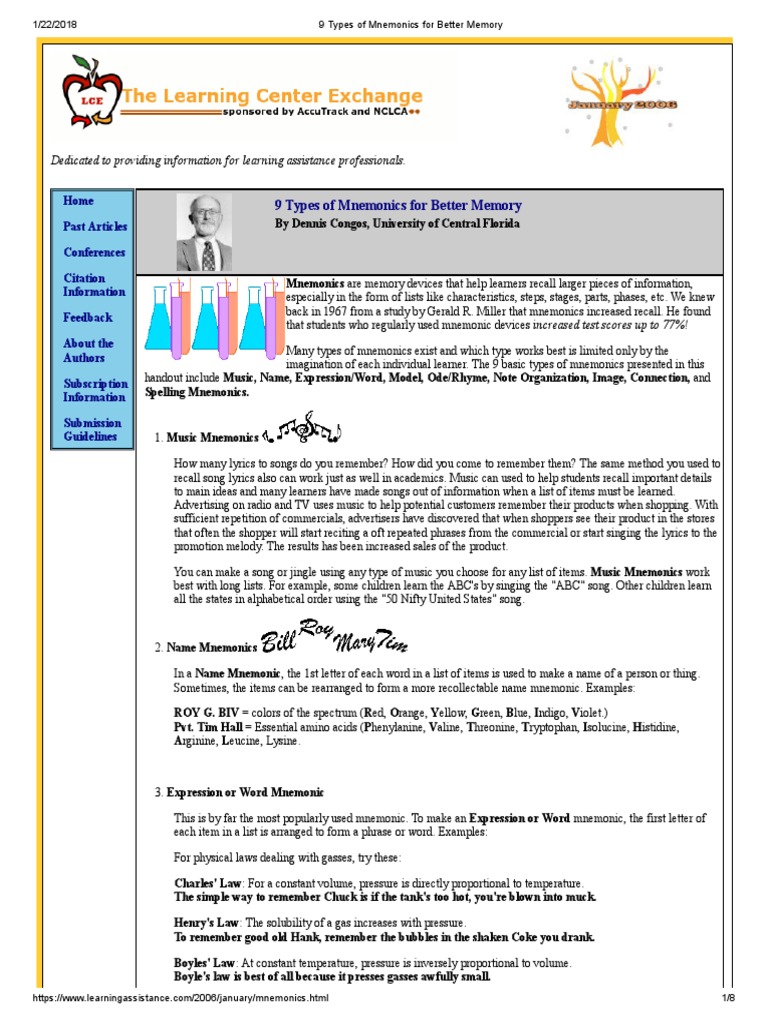 1/22/2018 9 Types of Mnemonics for Better Memory

LCE The Learning Center Exchange
sponsored by AccuTrack and NCLCA

January 2006

Dedicated to providing information for learning assistance professionals.

Home
Past Articles
Conferences
Citation Information
Feedback
About the Authors
Subscription Information
Submission Guidelines

9 Types of Mnemonics for Better Memory
By Dennis Congos, University of Central Florida

Mnemonics are memory devices that help learners recall larger pieces of information, especially in the form of lists like characteristics, steps, stages, parts, phases, etc. We knew back in 1967 from a study by Gerald R. Miller that mnemonics increased recall. He found that students who regularly used mnemonic devices increased test scores up to 77%!

Many types of mnemonics exist and which type works best is limited only by the imagination of each individual learner. The 9 basic types of mnemonics presented in this handout include Music, Name, Expression/Word, Model, Ode/Rhyme, Note Organization, Image, Connection, and Spelling Mnemonics.

1. Music Mnemonics

How many lyrics to songs do you remember? How did you come to remember them? The same method you used to recall song lyrics also can work just as well in academics. Music can used to help students recall important details to main ideas and many learners have made songs out of information when a list of items must be learned. Advertising on radio and TV uses music to help potential customers remember their products when shopping. With sufficient repetition of commercials, advertisers have discovered that when shoppers see their product in the stores that often the shopper will start reciting a oft repeated phrases from the commercial or start singing the lyrics to the promotion melody. The results has been increased sales of the product.

You can make a song or jingle using any type of music you choose for any list of items. Music Mnemonics work best with long lists. For example, some children learn the ABC's by singing the "ABC" song. Other children learn all the states in alphabetical order using the "50 Nifty United States" song.

2. Name Mnemonics Bill Roy Mary Tim

In a Name Mnemonic, the 1st letter of each word in a list of items is used to make a name of a person or thing. Sometimes, the items can be rearranged to form a more recollectable name mnemonic. Examples:

ROY G. BIV = colors of the spectrum (Red, Orange, Yellow, Green, Blue, Indigo, Violet.)
Pvt. Tim Hall = Essential amino acids (Phenylanine, Valine, Threonine, Tryptophan, Isolucine, Histidine, Arginine, Leucine, Lysine.

3. Expression or Word Mnemonic

This is by far the most popularly used mnemonic. To make an Expression or Word mnemonic, the first letter of each item in a list is arranged to form a phrase or word. Examples:

For physical laws dealing with gasses, try these:

Charles' Law: For a constant volume, pressure is directly proportional to temperature.
The simple way to remember Chuck is if the tank's too hot, you're blown into muck.

Henry's Law: The solubility of a gas increases with pressure.
To remember good old Hank, remember the bubbles in the shaken Coke you drank.

Boyles' Law: At constant temperature, pressure is inversely proportional to volume.
Boyle's law is best of all because it presses gasses awfully small.

https://www.learningassistance.com/2006/january/mnemonics.html 1/8